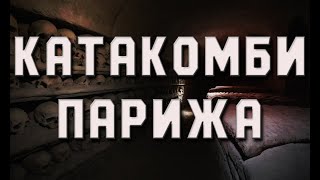 КАТАКОМБИ ПАРИЖА